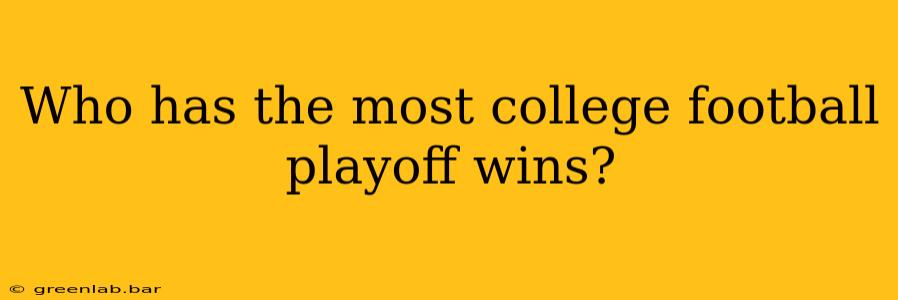 Who has the most college football playoff wins?

© greenlab.bar